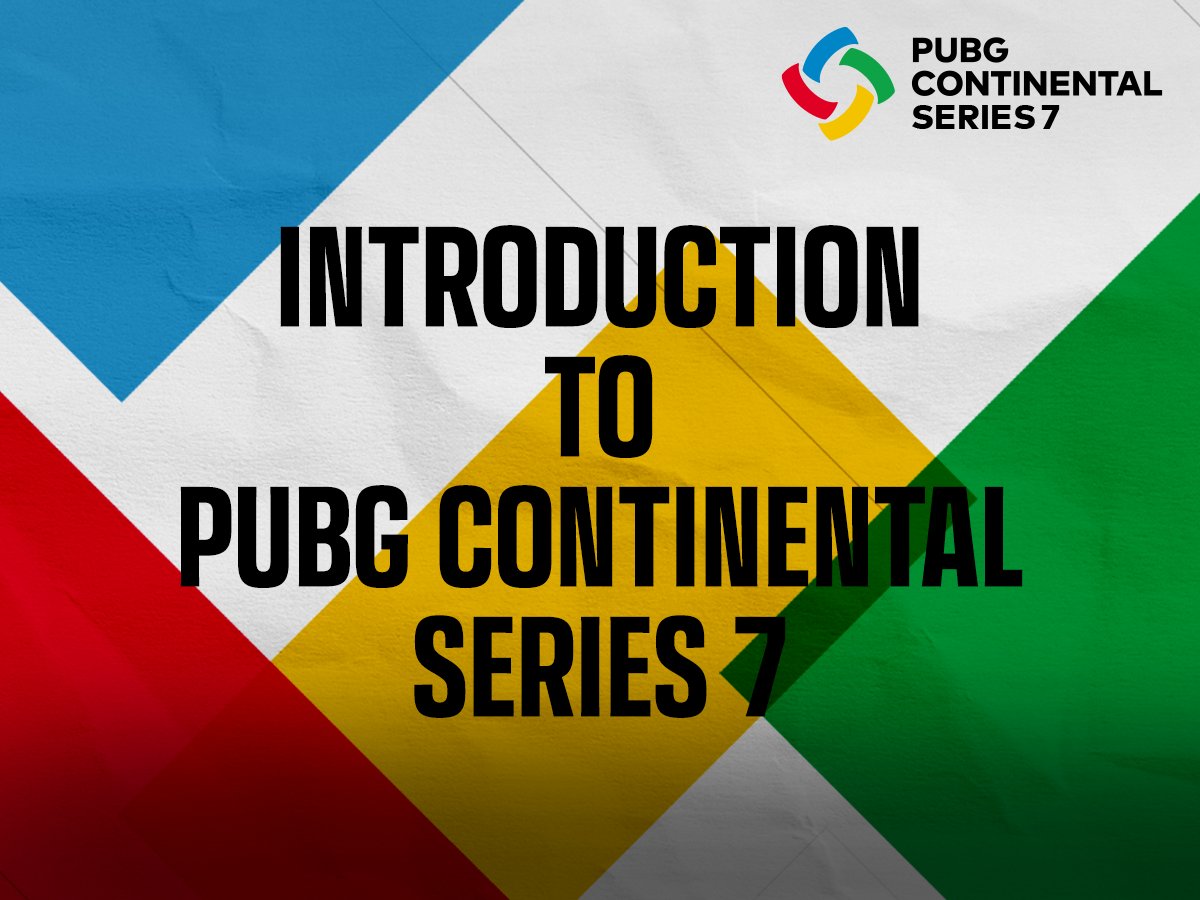 PUBG CONTINENTAL SERIES 7

INTRODUCTION TO PUBG CONTINENTAL SERIES 7